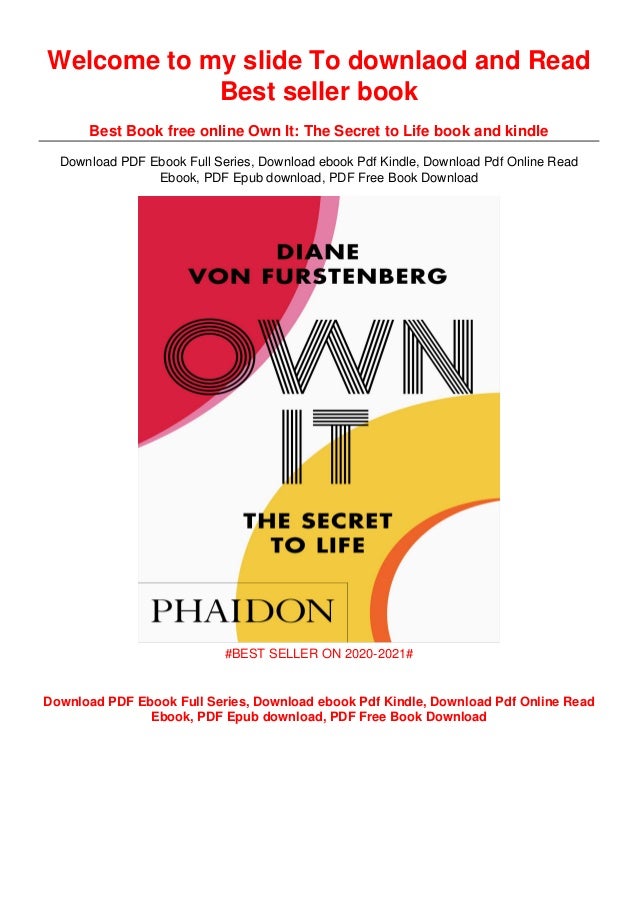 Welcome to my slide To downlaod and Read Best seller book

Best Book free online Own It: The Secret to Life book and kindle

Download PDF Ebook Full Series, Download ebook Pdf Kindle, Download Pdf Online Read Ebook, PDF Epub download, PDF Free Book Download

DIANE
VON FURSTENBERG

OWN
IT

THE SECRET
TO LIFE

PHAIDON

#BEST SELLER ON 2020-2021#

Download PDF Ebook Full Series, Download ebook Pdf Kindle, Download Pdf Online Read Ebook, PDF Epub download, PDF Free Book Download